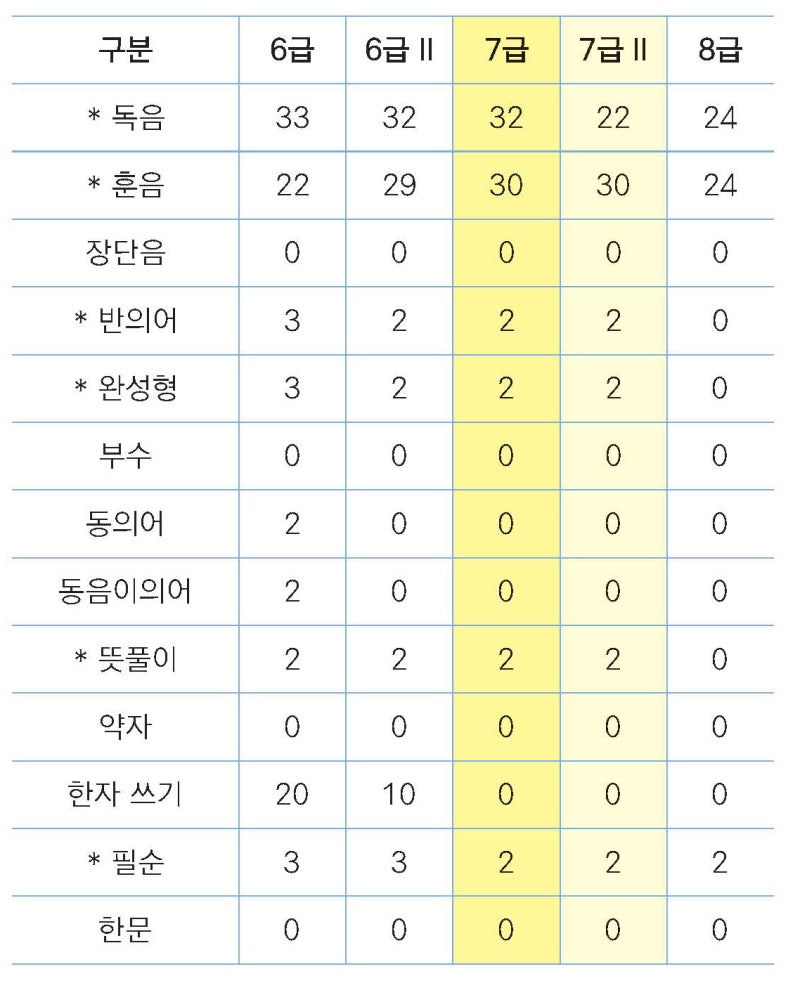 | 구분 | 6급 | 6급 II | 7급 | 7급 II | 8급 |
|---|---|---|---|---|---|
| * 독음 | 33 | 32 | 32 | 22 | 24 |
| * 훈음 | 22 | 29 | 30 | 30 | 24 |
| 장단음 | 0 | 0 | 0 | 0 | 0 |
| * 반의어 | 3 | 2 | 2 | 2 | 0 |
| * 완성형 | 3 | 2 | 2 | 2 | 0 |
| 부수 | 0 | 0 | 0 | 0 | 0 |
| 동의어 | 2 | 0 | 0 | 0 | 0 |
| 동음이의어 | 2 | 0 | 0 | 0 | 0 |
| * 뜻풀이 | 2 | 2 | 2 | 2 | 0 |
| 약자 | 0 | 0 | 0 | 0 | 0 |
| 한자 쓰기 | 20 | 10 | 0 | 0 | 0 |
| * 필순 | 3 | 3 | 2 | 2 | 2 |
| 한문 | 0 | 0 | 0 | 0 | 0 |